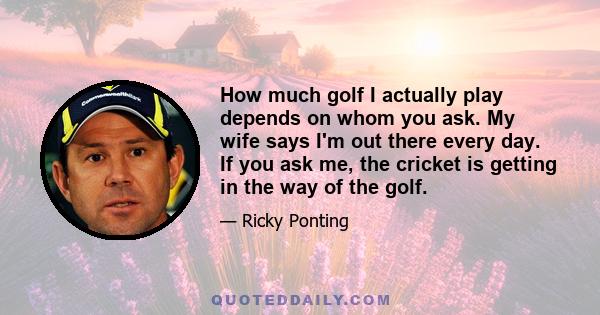 CommonwealthBank

How much golf I actually play depends on whom you ask. My wife says I'm out there every day. If you ask me, the cricket is getting in the way of the golf.

— Ricky Ponting

QUOTEDDAILY.COM